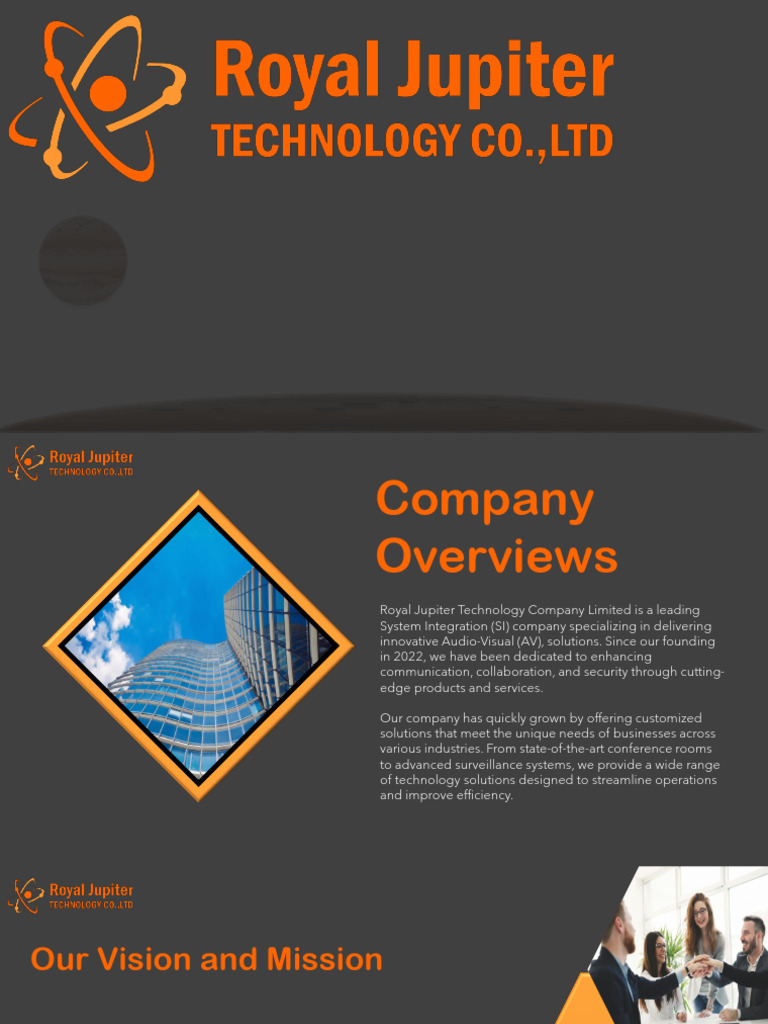 Royal Jupiter
TECHNOLOGY CO.,LTD

Royal Jupiter
TECHNOLOGY CO.,LTD

Company Overviews

Royal Jupiter Technology Company Limited is a leading System Integration (SI) company specializing in delivering innovative Audio-Visual (AV), solutions. Since our founding in 2022, we have been dedicated to enhancing communication, collaboration, and security through cutting-edge products and services.

Our company has quickly grown by offering customized solutions that meet the unique needs of businesses across various industries. From state-of-the-art conference rooms to advanced surveillance systems, we provide a wide range of technology solutions designed to streamline operations and improve efficiency.

Royal Jupiter
TECHNOLOGY CO.,LTD

Our Vision and Mission